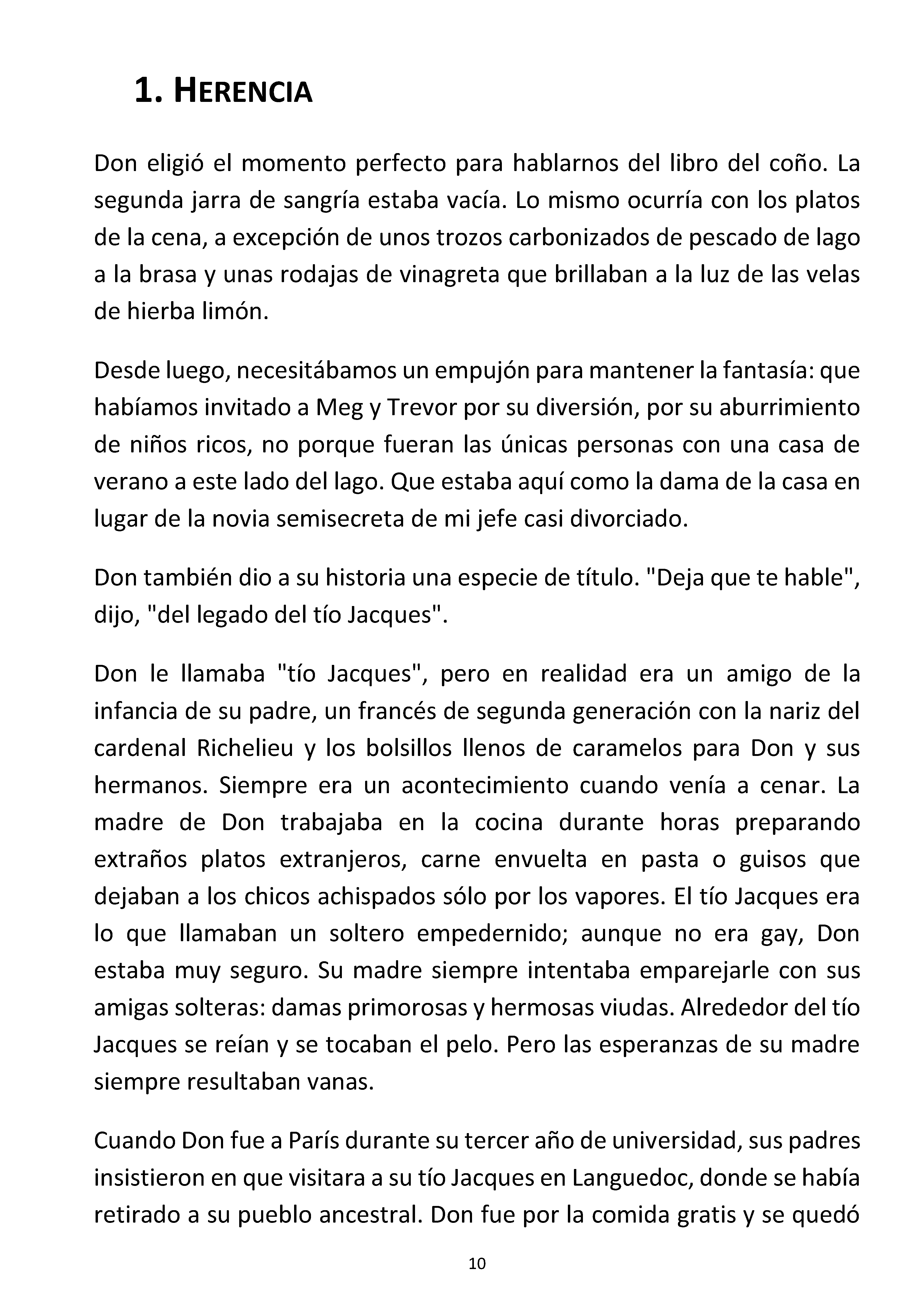 1. HERENCIA

Don eligió el momento perfecto para hablarnos del libro del coño. La segunda jarra de sangría estaba vacía. Lo mismo ocurría con los platos de la cena, a excepción de unos trozos carbonizados de pescado de lago a la brasa y unas rodajas de vinagreta que brillaban a la luz de las velas de hierba limón.

Desde luego, necesitábamos un empujón para mantener la fantasía: que habíamos invitado a Meg y Trevor por su diversión, por su aburrimiento de niños ricos, no porque fueran las únicas personas con una casa de verano a este lado del lago. Que estaba aquí como la dama de la casa en lugar de la novia semisecreta de mi jefe casi divorciado.

Don también dio a su historia una especie de título. "Deja que te hable", dijo, "del legado del tío Jacques".

Don le llamaba "tío Jacques", pero en realidad era un amigo de la infancia de su padre, un francés de segunda generación con la nariz del cardenal Richelieu y los bolsillos llenos de caramelos para Don y sus hermanos. Siempre era un acontecimiento cuando venía a cenar. La madre de Don trabajaba en la cocina durante horas preparando extraños platos extranjeros, carne envuelta en pasta o guisos que dejaban a los chicos achispados sólo por los vapores. El tío Jacques era lo que llamaban un soltero empedernido; aunque no era gay, Don estaba muy seguro. Su madre siempre intentaba emparejarle con sus amigas solteras: damas primorosas y hermosas viudas. Alrededor del tío Jacques se reían y se tocaban el pelo. Pero las esperanzas de su madre siempre resultaban vanas.

Cuando Don fue a París durante su tercer año de universidad, sus padres insistieron en que visitara a su tío Jacques en Languedoc, donde se había retirado a su pueblo ancestral. Don fue por la comida gratis y se quedó

10